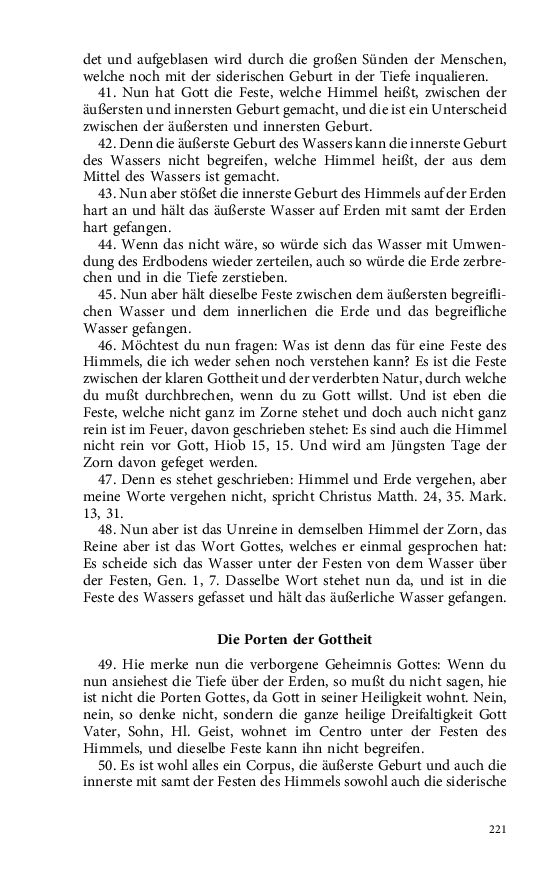 det und aufgeblasen wird durch die großen Sünden der Menschen, welche noch mit der siderischen Geburt in der Tiefe inqualieren.

41. Nun hat Gott die Feste, welche Himmel heißt, zwischen der äußersten und innersten Geburt gemacht, und die ist ein Unterscheid zwischen der äußersten und innersten Geburt.

42. Denn die äußerste Geburt des Wassers kann die innerste Geburt des Wassers nicht begreifen, welche Himmel heißt, der aus dem Mittel des Wassers ist gemacht.

43. Nun aber stößet die innerste Geburt des Himmels auf der Erden hart an und hält das äußerste Wasser auf Erden mit samt der Erden hart gefangen.

44. Wenn das nicht wäre, so würde sich das Wasser mit Umwendung des Erdbodens wieder zerteilen, auch so würde die Erde zerbrechen und in die Tiefe zerstieben.

45. Nun aber hält dieselbe Feste zwischen dem äußersten begreiflichen Wasser und dem innerlichen die Erde und das begreifliche Wasser gefangen.

46. Möchtest du nun fragen: Was ist denn das für eine Feste des Himmels, die ich weder sehen noch verstehen kann? Es ist die Feste zwischen der klaren Gottheit und der verderbten Natur, durch welche du mußt durchbrechen, wenn du zu Gott willst. Und ist eben die Feste, welche nicht ganz im Zorne stehet und doch auch nicht ganz rein ist im Feuer, davon geschrieben stehet: Es sind auch die Himmel nicht rein vor Gott, Hiob 15, 15. Und wird am Jüngsten Tage der Zorn davon gefeget werden.

47. Denn es stehet geschrieben: Himmel und Erde vergehen, aber meine Worte vergehen nicht, spricht Christus Matth. 24, 35. Mark. 13, 31.

48. Nun aber ist das Unreine in demselben Himmel der Zorn, das Reine aber ist das Wort Gottes, welches er einmal gesprochen hat: Es scheide sich das Wasser unter der Festen von dem Wasser über der Festen, Gen. 1, 7. Dasselbe Wort stehet nun da, und ist in die Feste des Wassers gefasset und hält das äußerliche Wasser gefangen.

Die Porten der Gottheit

49. Hie merke nun die verborgene Geheimnis Gottes: Wenn du nun ansiehest die Tiefe über der Erden, so mußt du nicht sagen, hie ist nicht die Porten Gottes, da Gott in seiner Heiligkeit wohnt. Nein, nein, so denke nicht, sondern die ganze heilige Dreifaltigkeit Gott Vater, Sohn, Hl. Geist, wohnet im Centro unter der Festen des Himmels, und dieselbe Feste kann ihn nicht begreifen.

50. Es ist wohl alles ein Corpus, die äußerste Geburt und auch die innerste mit samt der Festen des Himmels sowohl auch die siderische

221